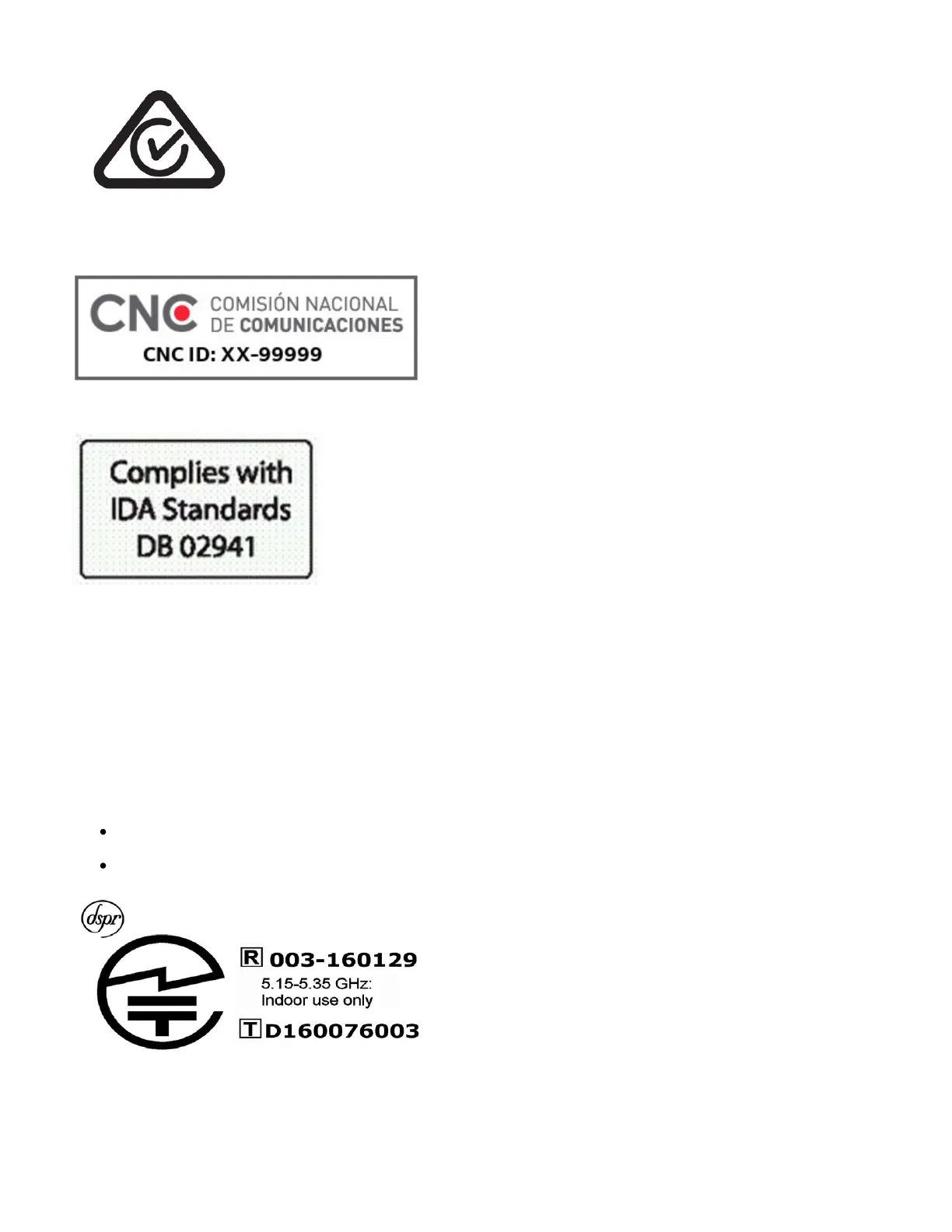 CNC COMISIÓN NACIONAL DE COMUNICACIONES
CNC ID: XX-99999

Complies with
IDA Standards
DB 02941

•
•

dspr

R 003-160129
5.15-5.35 GHz:
Indoor use only
T D160076003